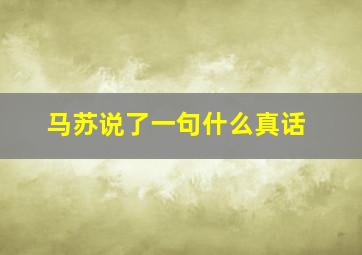 马苏说了一句什么真话